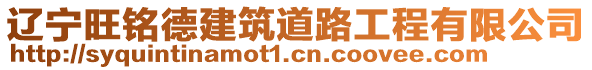 辽宁旺铭德建筑道路工程有限公司
http://syquintinamot1.cn.coovee.com